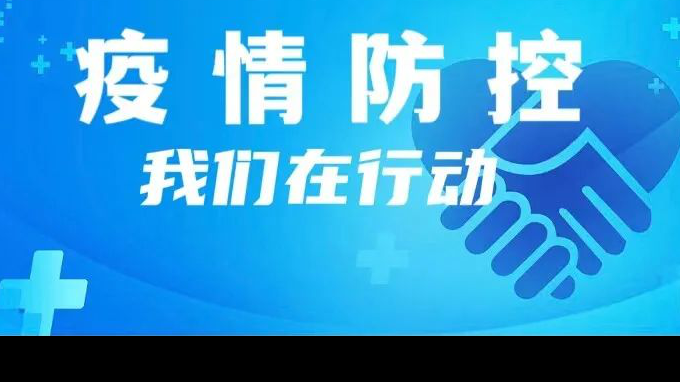 疫情防控

我们在行动